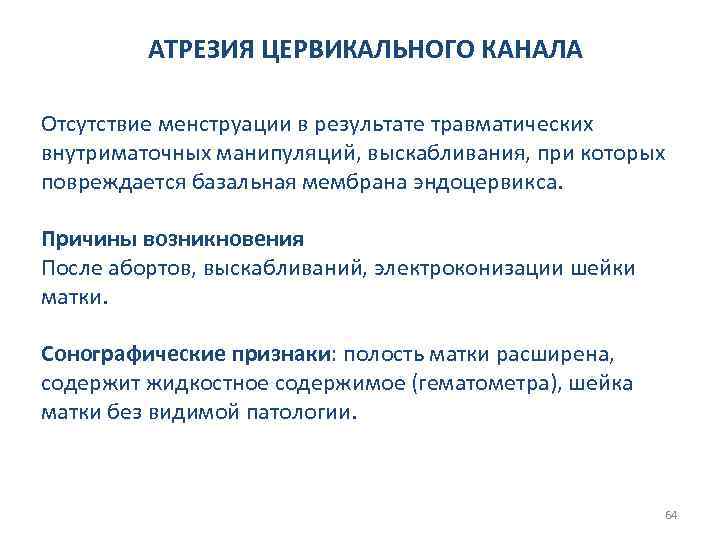 АТРЕЗИЯ ЦЕРВИКАЛЬНОГО КАНАЛА

Отсутствие менструации в результате травматических внутриматочных манипуляций, выскабливания, при которых повреждается базальная мембрана эндоцервикса.

Причины возникновения
После абортов, выскабливаний, электроконизации шейки матки.

Сонографические признаки: полость матки расширена, содержит жидкостное содержимое (гематометра), шейка матки без видимой патологии.

64